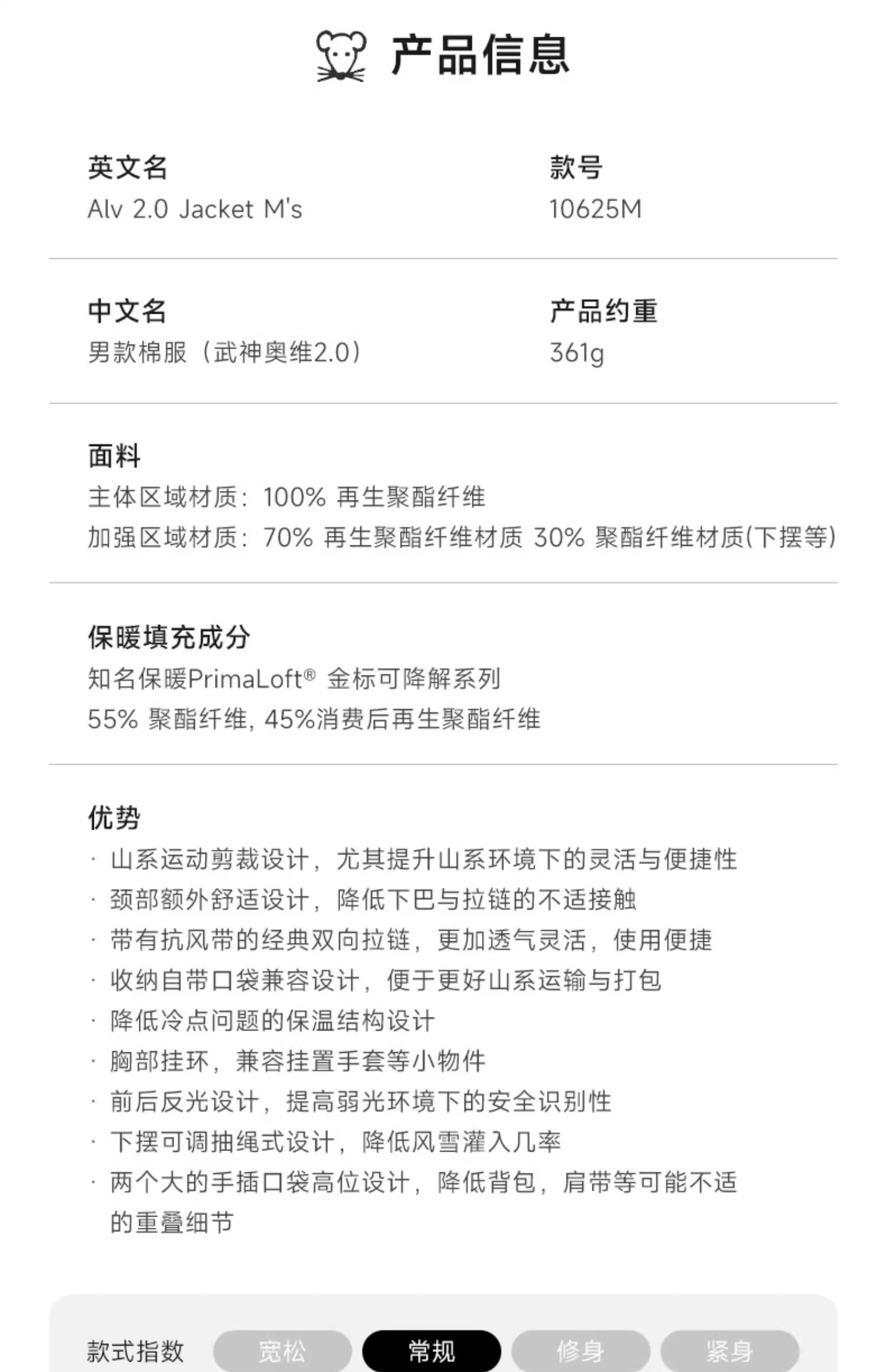 产品信息

英文名
Alv 2.0 Jacket M's

款号
10625M

中文名
男款棉服（武神奥维2.0）

产品约重
361g

面料
主体区域材质：100% 再生聚酯纤维
加强区域材质：70% 再生聚酯纤维材质 30% 聚酯纤维材质(下摆等)

保暖填充成分
知名保暖PrimaLoft® 金标可降解系列
55% 聚酯纤维，45%消费后再生聚酯纤维

优势
· 山系运动剪裁设计，尤其提升山系环境下的灵活与便捷性
· 颈部额外舒适设计，降低下巴与拉链的不适接触
· 带有抗风带的经典双向拉链，更加透气灵活，使用便捷
· 收纳自带口袋兼容设计，便于更好山系运输与打包
· 降低冷点问题的保温结构设计
· 胸部挂环，兼容挂置手套等小物件
· 前后反光设计，提高弱光环境下的安全识别性
· 下摆可调抽绳式设计，降低风雪灌入几率
· 两个大的手插口袋高位设计，降低背包，肩带等可能不适的重叠细节

款式指数 宽松 常规 修身 紧身